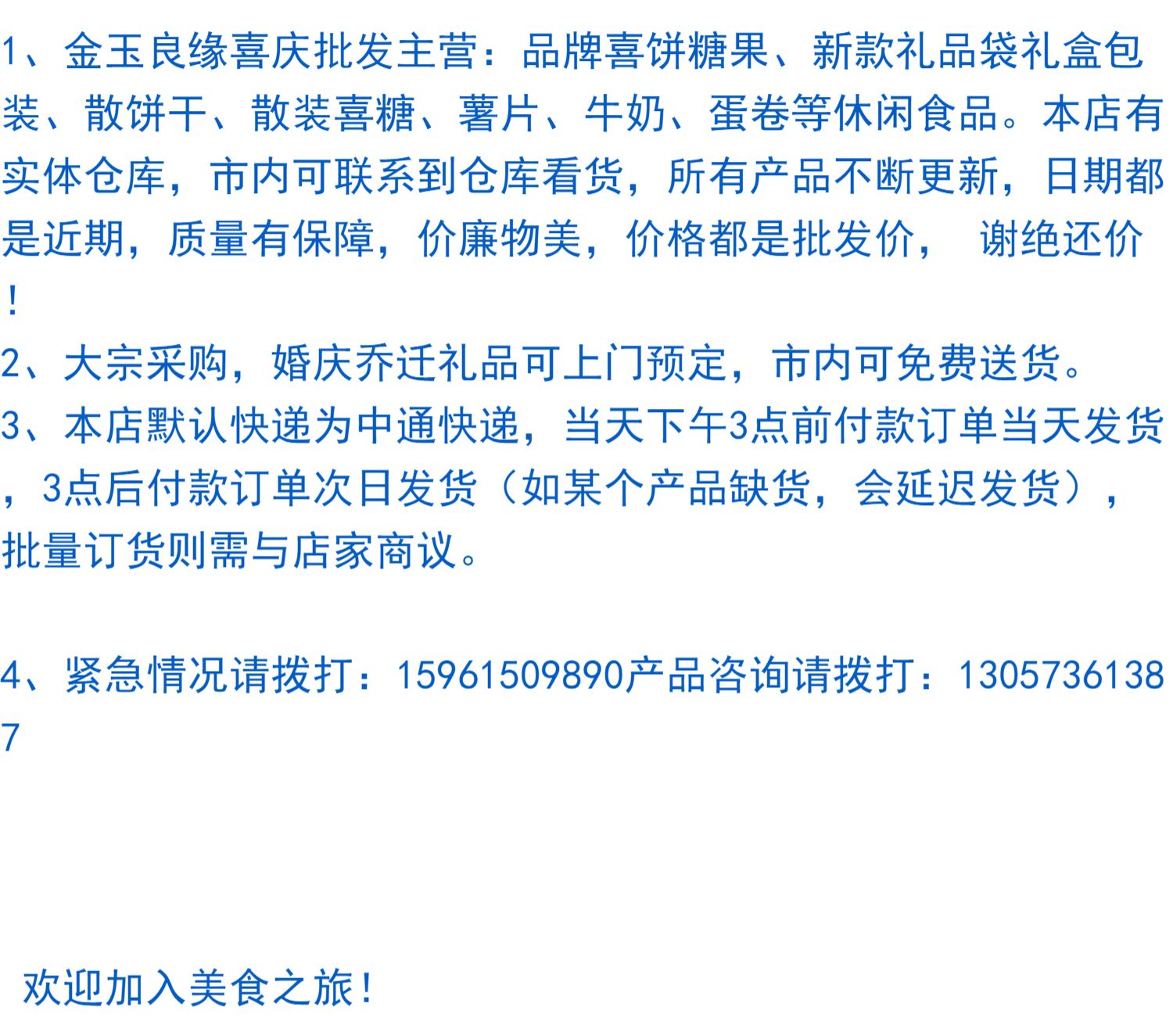 1、金玉良缘喜庆批发主营：品牌喜饼糖果、新款礼品袋礼盒包装、散饼干、散装喜糖、薯片、牛奶、蛋卷等休闲食品。本店有实体仓库，市内可联系到仓库看货，所有产品不断更新，日期都是近期，质量有保障，价廉物美，价格都是批发价， 谢绝还价！

2、大宗采购，婚庆乔迁礼品可上门预定，市内可免费送货。

3、本店默认快递为中通快递，当天下午3点前付款订单当天发货，3点后付款订单次日发货（如某个产品缺货，会延迟发货），批量订货则需与店家商议。

4、紧急情况请拨打：15961509890产品咨询请拨打：13057361387

欢迎加入美食之旅！